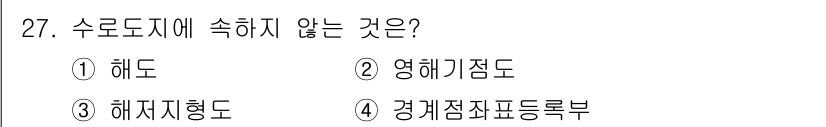 27. 수로도지에 속하지 않는 것은?

① 해도
② 영해기점도
③ 해저지형도
④ 경계점좌표등록부